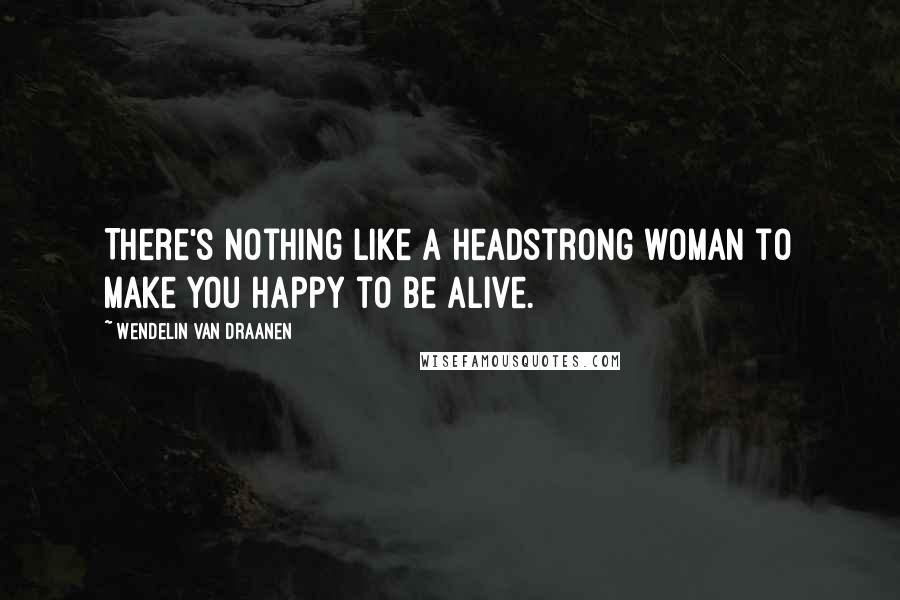 THERE'S NOTHING LIKE A HEADSTRONG WOMAN TO MAKE YOU HAPPY TO BE ALIVE.

~ WENDELIN VAN DRAANEN

WISEFAMOUSQUOTES.COM